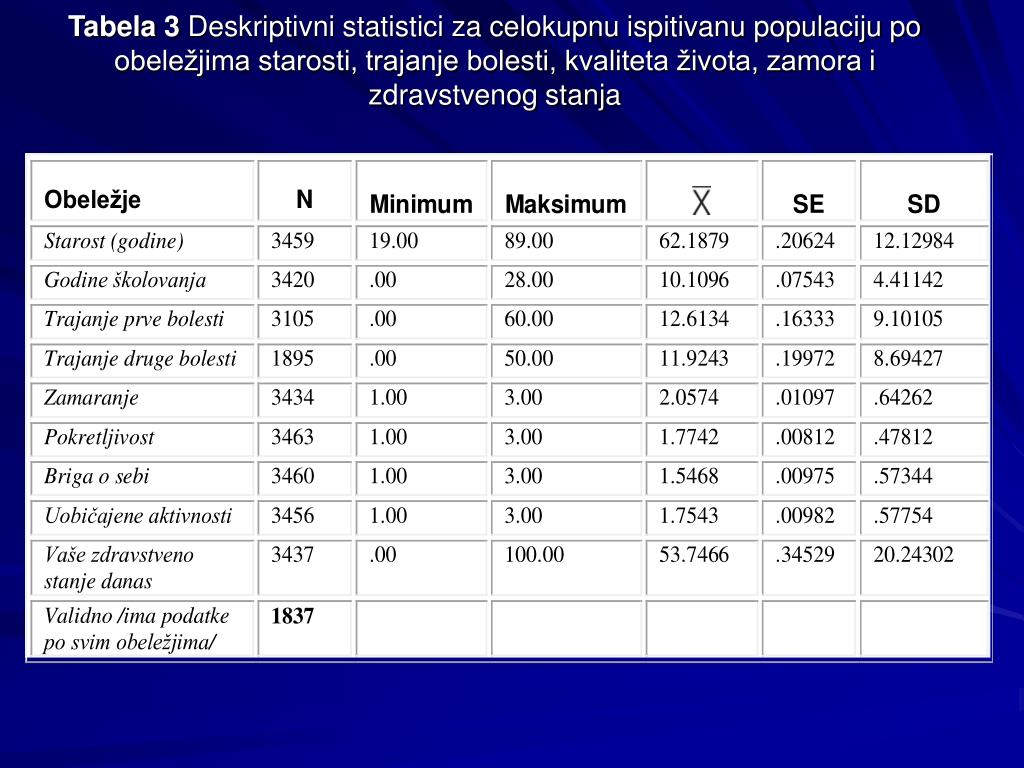 Tabela 3 Deskriptivni statistici za celokupnu ispitivanu populaciju po obeležjima starosti, trajanje bolesti, kvaliteta života, zamora i zdravstvenog stanja

| Obeležje | N | Minimum | Maksimum | $\overline{X}$ | SE | SD |
|---|---|---|---|---|---|---|
| Starost (godine) | 3459 | 19.00 | 89.00 | 62.1879 | .20624 | 12.12984 |
| Godine školovanja | 3420 | .00 | 28.00 | 10.1096 | .07543 | 4.41142 |
| Trajanje prve bolesti | 3105 | .00 | 60.00 | 12.6134 | .16333 | 9.10105 |
| Trajanje druge bolesti | 1895 | .00 | 50.00 | 11.9243 | .19972 | 8.69427 |
| Zamaranje | 3434 | 1.00 | 3.00 | 2.0574 | .01097 | .64262 |
| Pokretljivost | 3463 | 1.00 | 3.00 | 1.7742 | .00812 | .47812 |
| Briga o sebi | 3460 | 1.00 | 3.00 | 1.5468 | .00975 | .57344 |
| Uobičajene aktivnosti | 3456 | 1.00 | 3.00 | 1.7543 | .00982 | .57754 |
| Vaše zdravstveno stanje danas | 3437 | .00 | 100.00 | 53.7466 | .34529 | 20.24302 |
| Validno /ima podatke po svim obeležjima/ | 1837 | | | | | |